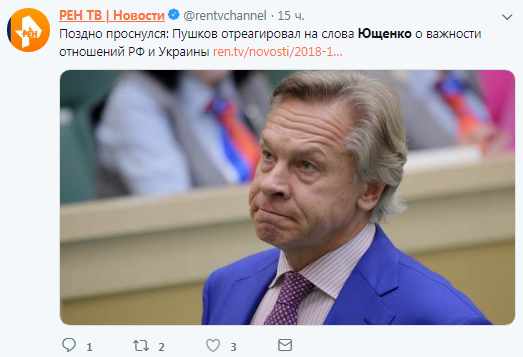 РЕН
РЕН ТВ | Новости @rentvchannel · 15 ч.
Поздно проснулся: Пушков отреагировал на слова Ющенко о важности отношений РФ и Украины ren.tv/novosti/2018-1...

1 2 3